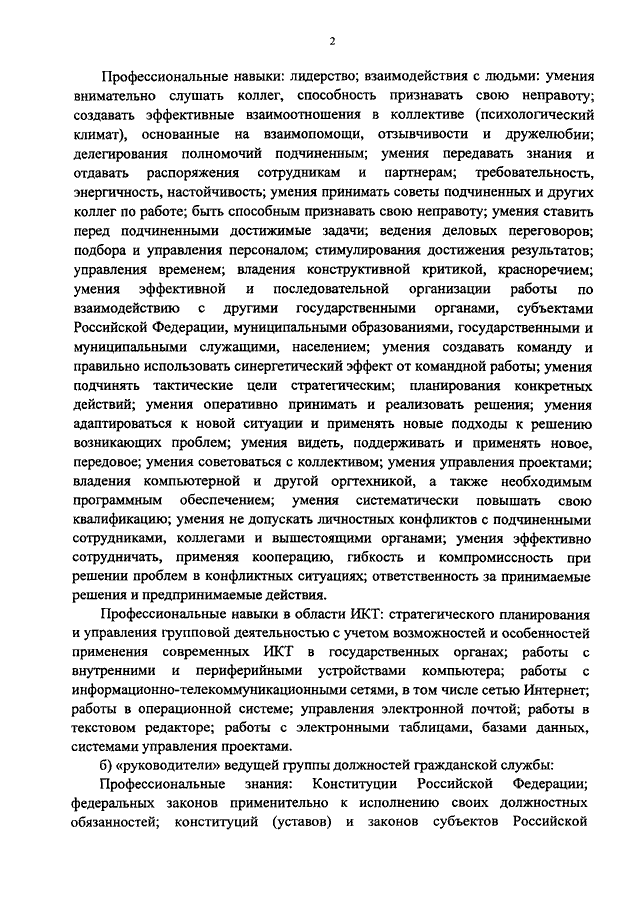 2

Профессиональные навыки: лидерство; взаимодействия с людьми: умения внимательно слушать коллег, способность признавать свою неправоту; создавать эффективные взаимоотношения в коллективе (психологический климат), основанные на взаимопомощи, отзывчивости и дружелюбии; делегирования полномочий подчиненным; умения передавать знания и отдавать распоряжения сотрудникам и партнерам; требовательность, энергичность, настойчивость; умения принимать советы подчиненных и других коллег по работе; быть способным признавать свою неправоту; умения ставить перед подчиненными достижимые задачи; ведения деловых переговоров; подбора и управления персоналом; стимулирования достижения результатов; управления временем; владения конструктивной критикой, красноречием; умения эффективной и последовательной организации работы по взаимодействию с другими государственными органами, субъектами Российской Федерации, муниципальными образованиями, государственными и муниципальными служащими, населением; умения создавать команду и правильно использовать синергетический эффект от командной работы; умения подчинять тактические цели стратегическим; планирования конкретных действий; умения оперативно принимать и реализовать решения; умения адаптироваться к новой ситуации и применять новые подходы к решению возникающих проблем; умения видеть, поддерживать и применять новое, передовое; умения советоваться с коллективом; умения управления проектами; владения компьютерной и другой оргтехникой, а также необходимым программным обеспечением; умения систематически повышать свою квалификацию; умения не допускать личностных конфликтов с подчиненными сотрудниками, коллегами и вышестоящими органами; умения эффективно сотрудничать, применяя кооперацию, гибкость и компромиссность при решении проблем в конфликтных ситуациях; ответственность за принимаемые решения и предпринимаемые действия.

Профессиональные навыки в области ИКТ: стратегического планирования и управления групповой деятельностью с учетом возможностей и особенностей применения современных ИКТ в государственных органах; работы с внутренними и периферийными устройствами компьютера; работы с информационно-телекоммуникационными сетями, в том числе сетью Интернет; работы в операционной системе; управления электронной почтой; работы в текстовом редакторе; работы с электронными таблицами, базами данных, системами управления проектами.

б) «руководители» ведущей группы должностей гражданской службы:

Профессиональные знания: Конституции Российской Федерации; федеральных законов применительно к исполнению своих должностных обязанностей; конституций (уставов) и законов субъектов Российской